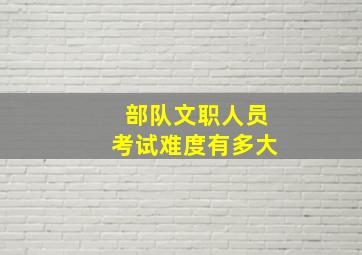 部队文职人员
考试难度有多大